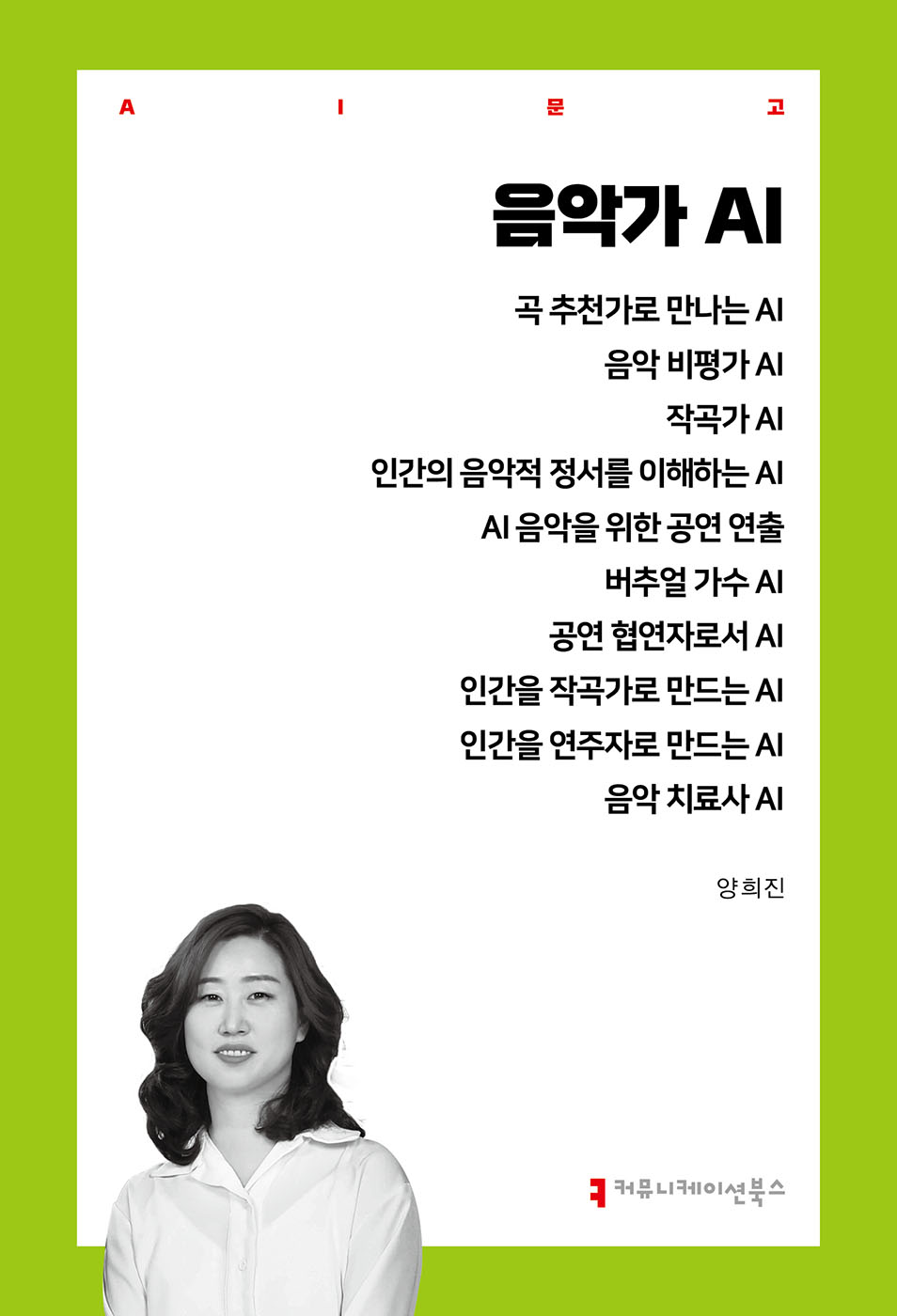 A I 문 고

음악가 AI

곡 추천가로 만나는 AI

음악 비평가 AI

작곡가 AI

인간의 음악적 정서를 이해하는 AI

AI 음악을 위한 공연 연출

버추얼 가수 AI

공연 협연자로서 AI

인간을 작곡가로 만드는 AI

인간을 연주자로 만드는 AI

음악 치료사 AI

양희진

커뮤니케이션북스